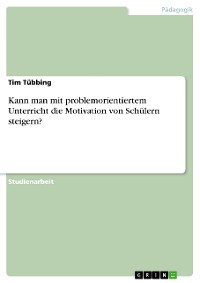 Pädagogik

Tim Tübbing

Kann man mit problemorientiertem Unterricht die Motivation von Schülern steigern?

Studienarbeit

GRIN